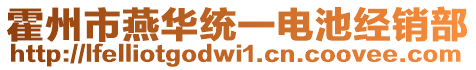 霍州市燕华统一电池经销部
http://lfelliotgodwi1.cn.coovee.com